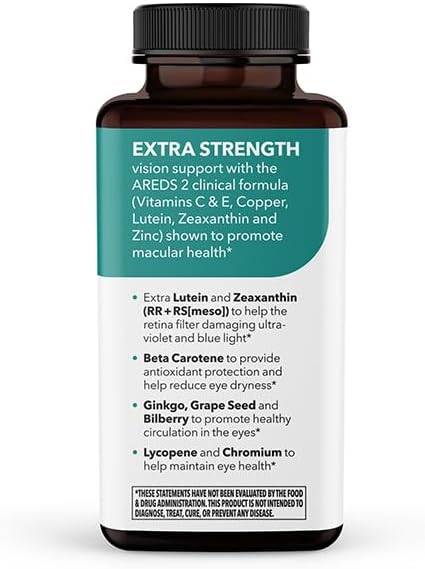 EXTRA STRENGTH
vision support with the AREDS 2 clinical formula (Vitamins C & E, Copper, Lutein, Zeaxanthin and Zinc) shown to promote macular health*

• Extra Lutein and Zeaxanthin (RR + RS[meso]) to help the retina filter damaging ultraviolet and blue light*

• Beta Carotene to provide antioxidant protection and help reduce eye dryness*

• Ginkgo, Grape Seed and Bilberry to promote healthy circulation in the eyes*

• Lycopene and Chromium to help maintain eye health*

*THESE STATEMENTS HAVE NOT BEEN EVALUATED BY THE FOOD & DRUG ADMINISTRATION. THIS PRODUCT IS NOT INTENDED TO DIAGNOSE, TREAT, CURE, OR PREVENT ANY DISEASE.